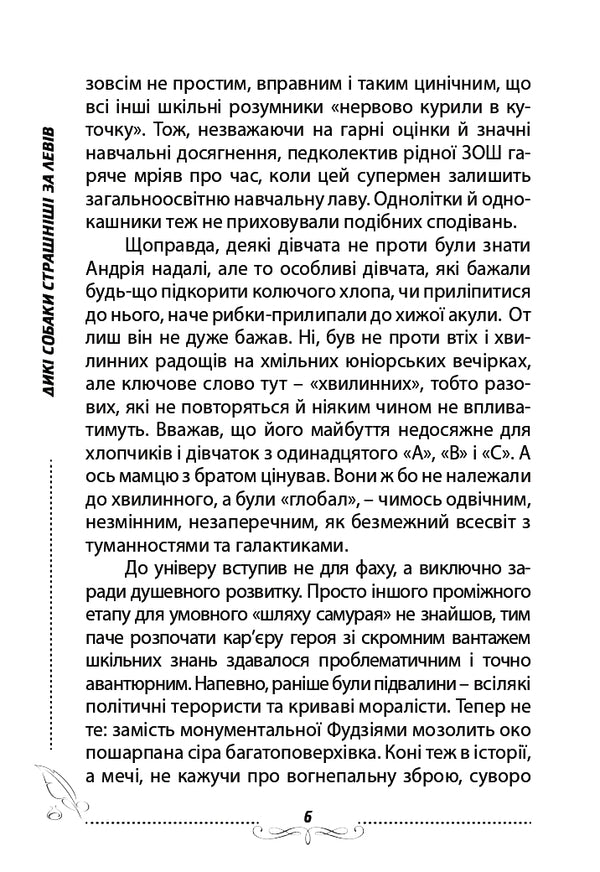 ДИКІ СОБАКИ СТРАШНІШІ ЗА ЛЕВІВ

зовсім не простим, вправним і таким цинічним, що всі інші шкільні розумники «нервово курили в куточку». Тож, незважаючи на гарні оцінки й значні навчальні досягнення, педколектив рідної ЗОШ гаряче мріяв про час, коли цей супермен залишить загальноосвітню навчальну лаву. Однолітки й однокашники теж не приховували подібних сподівань.

Щоправда, деякі дівчата не проти були знати Андрія надалі, але то особливі дівчата, які бажали будь-що підкорити колючого хлопа, чи приліпитися до нього, наче рибки-прилипали до хижої акули. От лиш він не дуже бажав. Ні, був не проти втіх і хвилинних радощів на хмільних юніорських вечірках, але ключове слово тут – «хвилинних», тобто разових, які не повторяться й ніяким чином не впливатимуть. Вважав, що його майбуття недосяжне для хлопчиків і дівчаток з одинадцятого «А», «В» і «С». А ось мамцю з братом цінував. Вони ж бо не належали до хвилинного, а були «глобал», – чимось одвічним, незмінним, незаперечним, як безмежний всесвіт з туманностями та галактиками.

До універу вступив не для фаху, а виключно заради душевного розвитку. Просто іншого проміжного етапу для умовного «шляху самурая» не знайшов, тим паче розпочати кар'єру героя зі скромним вантажем шкільних знань здавалося проблематичним і точно авантюрним. Напевно, раніше були підвалини – всілякі політичні терористи та криваві моралісти. Тепер не те: замість монументальної Фудзіями мозолить око пошарпана сіра багатоповерхівка. Коні теж в історії, а мечі, не кажучи про вогнепальну зброю, суворо

6